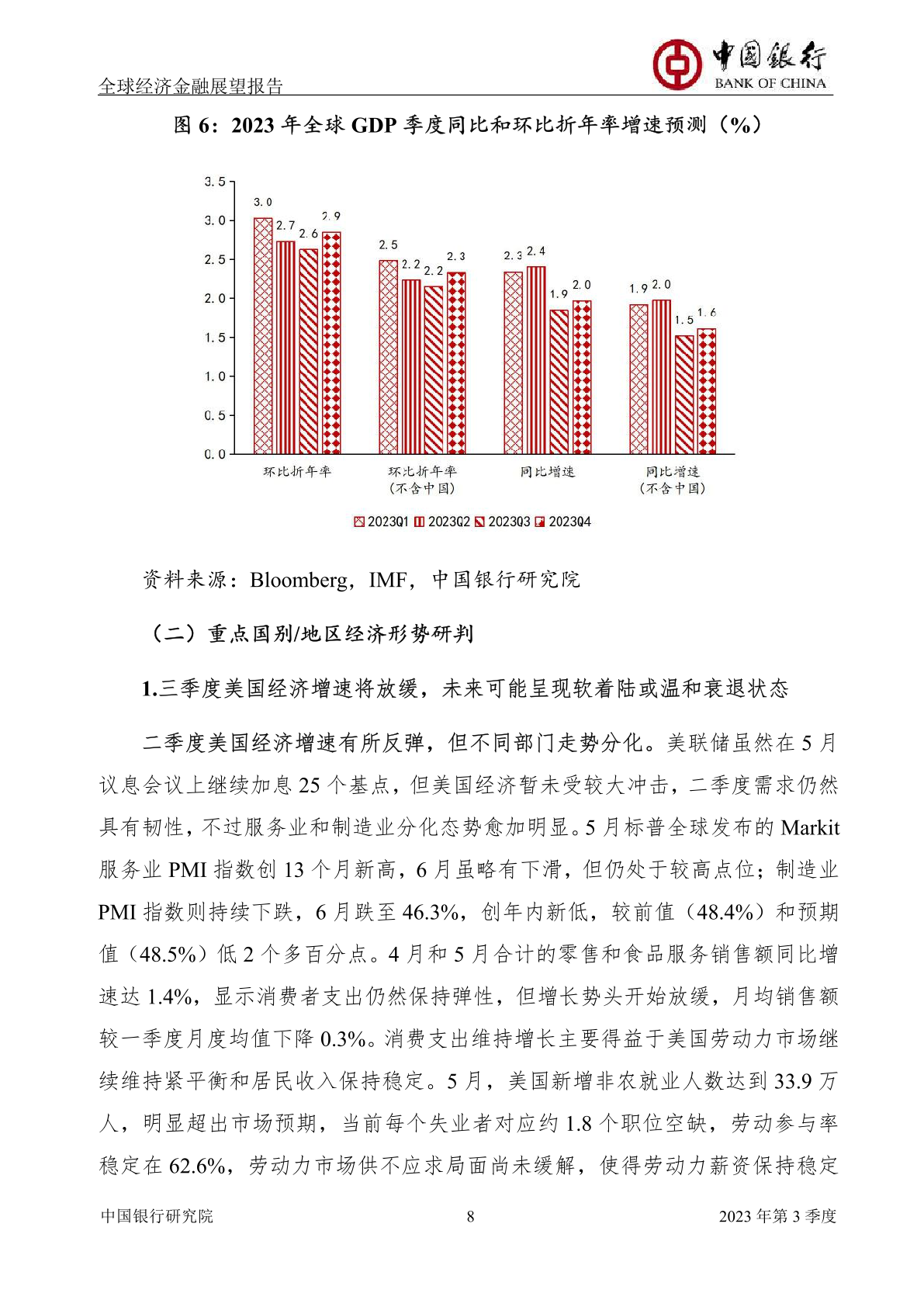 全球经济金融展望报告

中国银行
BANK OF CHINA

图 6：2023 年全球 GDP 季度同比和环比折年率增速预测（%）

3.5
3.0
2.5
2.0
1.5
1.0
0.5
0.0

3.0 2.7 2.6 2.9
2.5 2.2 2.2 2.3
2.3 2.4 1.9 2.0
1.9 2.0 1.5 1.6

环比折年率
环比折年率（不含中国）
同比增速
同比增速（不含中国）

2023Q1 2023Q2 2023Q3 2023Q4

资料来源：Bloomberg，IMF，中国银行研究院

（二）重点国别/地区经济形势研判

1.三季度美国经济增速将放缓，未来可能呈现软着陆或温和衰退状态

二季度美国经济增速有所反弹，但不同部门走势分化。美联储虽然在 5 月议息会议上继续加息 25 个基点，但美国经济暂未受较大冲击，二季度需求仍然具有韧性，不过服务业和制造业分化态势愈加明显。5 月标普全球发布的 Markit 服务业 PMI 指数创 13 个月新高，6 月虽略有下滑，但仍处于较高点位；制造业 PMI 指数则持续下跌，6 月跌至 46.3%，创年内新低，较前值（48.4%）和预期值（48.5%）低 2 个多百分点。4 月和 5 月合计的零售和食品服务销售额同比增速达 1.4%，显示消费者支出仍然保持弹性，但增长势头开始放缓，月均销售额较一季度月度均值下降 0.3%。消费支出维持增长主要得益于美国劳动力市场继续维持紧平衡和居民收入保持稳定。5 月，美国新增非农就业人数达到 33.9 万人，明显超出市场预期，当前每个失业者对应约 1.8 个职位空缺，劳动参与率稳定在 62.6%，劳动力市场供不应求局面尚未缓解，使得劳动力薪资保持稳定

中国银行研究院 8 2023 年第 3 季度